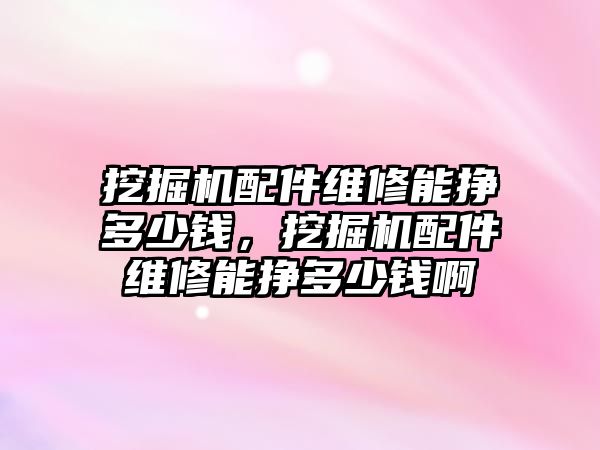 挖掘机配件维修能挣多少钱，挖掘机配件维修能挣多少钱啊